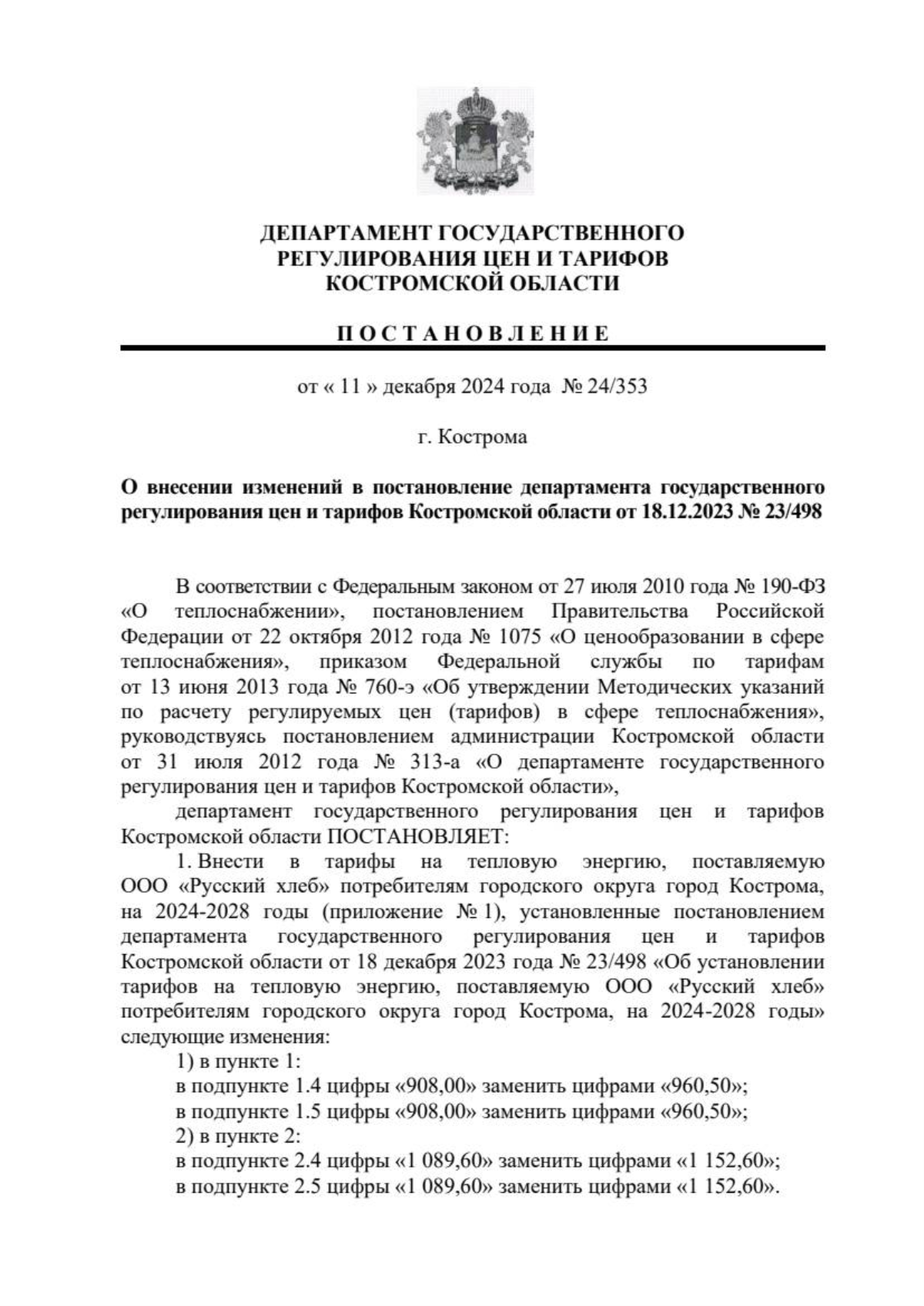 ДЕПАРТАМЕНТ ГОСУДАРСТВЕННОГО РЕГУЛИРОВАНИЯ ЦЕН И ТАРИФОВ КОСТРОМСКОЙ ОБЛАСТИ

П О С Т А Н О В Л Е Н И Е

от « 11 » декабря 2024 года № 24/353

г. Кострома

О внесении изменений в постановление департамента государственного регулирования цен и тарифов Костромской области от 18.12.2023 № 23/498

В соответствии с Федеральным законом от 27 июля 2010 года № 190-ФЗ «О теплоснабжении», постановлением Правительства Российской Федерации от 22 октября 2012 года № 1075 «О ценообразовании в сфере теплоснабжения», приказом Федеральной службы по тарифам от 13 июня 2013 года № 760-э «Об утверждении Методических указаний по расчету регулируемых цен (тарифов) в сфере теплоснабжения», руководствуясь постановлением администрации Костромской области от 31 июля 2012 года № 313-а «О департаменте государственного регулирования цен и тарифов Костромской области»,

департамент государственного регулирования цен и тарифов Костромской области ПОСТАНОВЛЯЕТ:

1. Внести в тарифы на тепловую энергию, поставляемую ООО «Русский хлеб» потребителям городского округа город Кострома, на 2024-2028 годы (приложение № 1), установленные постановлением департамента государственного регулирования цен и тарифов Костромской области от 18 декабря 2023 года № 23/498 «Об установлении тарифов на тепловую энергию, поставляемую ООО «Русский хлеб» потребителям городского округа город Кострома, на 2024-2028 годы» следующие изменения:

1) в пункте 1:

в подпункте 1.4 цифры «908,00» заменить цифрами «960,50»;

в подпункте 1.5 цифры «908,00» заменить цифрами «960,50»;

2) в пункте 2:

в подпункте 2.4 цифры «1 089,60» заменить цифрами «1 152,60»;

в подпункте 2.5 цифры «1 089,60» заменить цифрами «1 152,60».